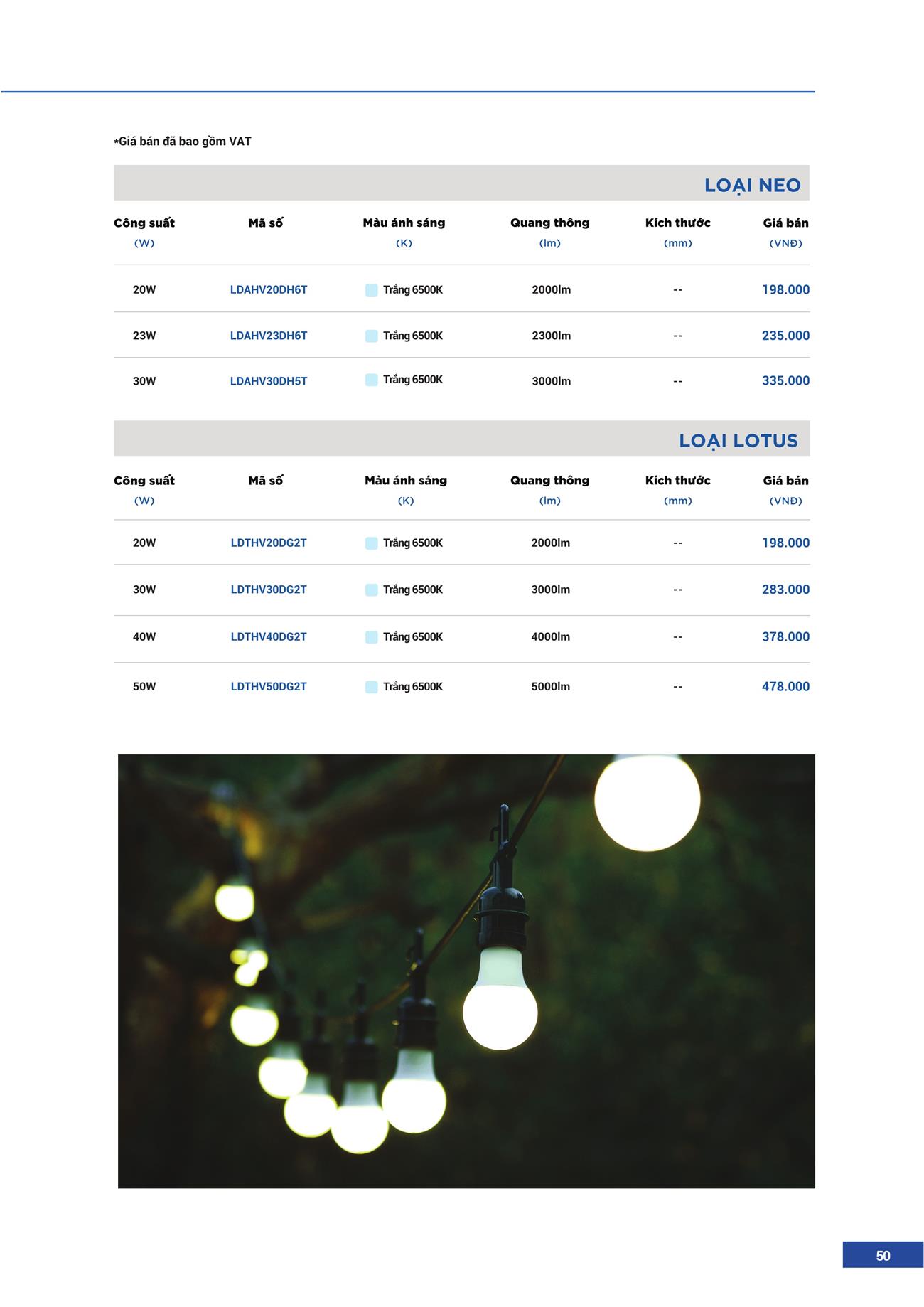 *Giá bán đã bao gồm VAT

LOẠI NEO

| Công suất (W) | Mã số | Màu ánh sáng (K) | Quang thông (lm) | Kích thước (mm) | Giá bán (VNĐ) |
|---|---|---|---|---|---|
| 20W | LDAHV20DH6T | Trắng 6500K | 2000lm | -- | 198.000 |
| 23W | LDAHV23DH6T | Trắng 6500K | 2300lm | -- | 235.000 |
| 30W | LDAHV30DH5T | Trắng 6500K | 3000lm | -- | 335.000 |

LOẠI LOTUS

| Công suất (W) | Mã số | Màu ánh sáng (K) | Quang thông (lm) | Kích thước (mm) | Giá bán (VNĐ) |
|---|---|---|---|---|---|
| 20W | LDTHV20DG2T | Trắng 6500K | 2000lm | -- | 198.000 |
| 30W | LDTHV30DG2T | Trắng 6500K | 3000lm | -- | 283.000 |
| 40W | LDTHV40DG2T | Trắng 6500K | 4000lm | -- | 378.000 |
| 50W | LDTHV50DG2T | Trắng 6500K | 5000lm | -- | 478.000 |

50